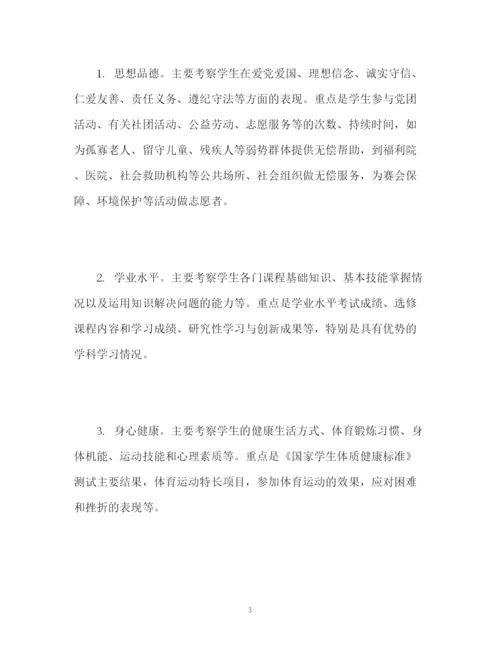 1. 思想品德。主要考察学生在爱党爱国、理想信念、诚实守信、仁爱友善、责任义务、遵纪守法等方面的表现。重点是学生参与党团活动、有关社团活动、公益劳动、志愿服务等的次数、持续时间，如为孤寡老人、留守儿童、残疾人等弱势群体提供无偿帮助，到福利院、医院、社会救助机构等公共场所、社会组织做无偿服务，为赛会保障、环境保护等活动做志愿者。

2. 学业水平。主要考察学生各门课程基础知识、基本技能掌握情况以及运用知识解决问题的能力等。重点是学业水平考试成绩、选修课程内容和学习成绩、研究性学习与创新成果等，特别是具有优势的学科学习情况。

3. 身心健康。主要考察学生的健康生活方式、体育锻炼习惯、身体机能、运动技能和心理素质等。重点是《国家学生体质健康标准》测试主要结果，体育运动特长项目，参加体育运动的效果，应对困难和挫折的表现等。

3